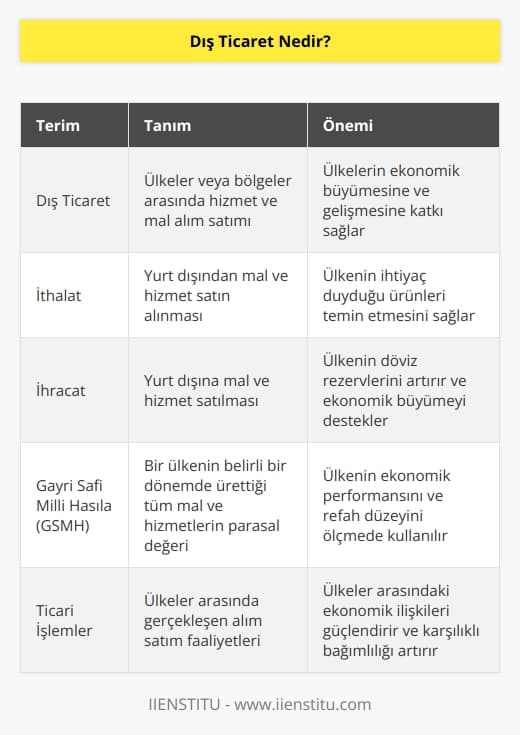 Dış Ticaret Nedir?

| Terim | Tanım | Önemi |
|---|---|---|
| Dış Ticaret | Ülkeler veya bölgeler arasında hizmet ve mal alım satımı | Ülkelerin ekonomik büyümesine ve gelişmesine katkı sağlar |
| İthalat | Yurt dışından mal ve hizmet satın alınması | Ülkenin ihtiyaç duyduğu ürünleri temin etmesini sağlar |
| İhracat | Yurt dışına mal ve hizmet satılması | Ülkenin döviz rezervlerini artırır ve ekonomik büyümeyi destekler |
| Gayri Safi Milli Hasıla (GSMH) | Bir ülkenin belirli bir dönemde ürettiği tüm mal ve hizmetlerin parasal değeri | Ülkenin ekonomik performansını ve refah düzeyini ölçmede kullanılır |
| Ticari İşlemler | Ülkeler arasında gerçekleşen alım satım faaliyetleri | Ülkeler arasındaki ekonomik ilişkileri güçlendirir ve karşılıklı bağımlılığı artırır |

IIENSTITU - www.iienstitu.com